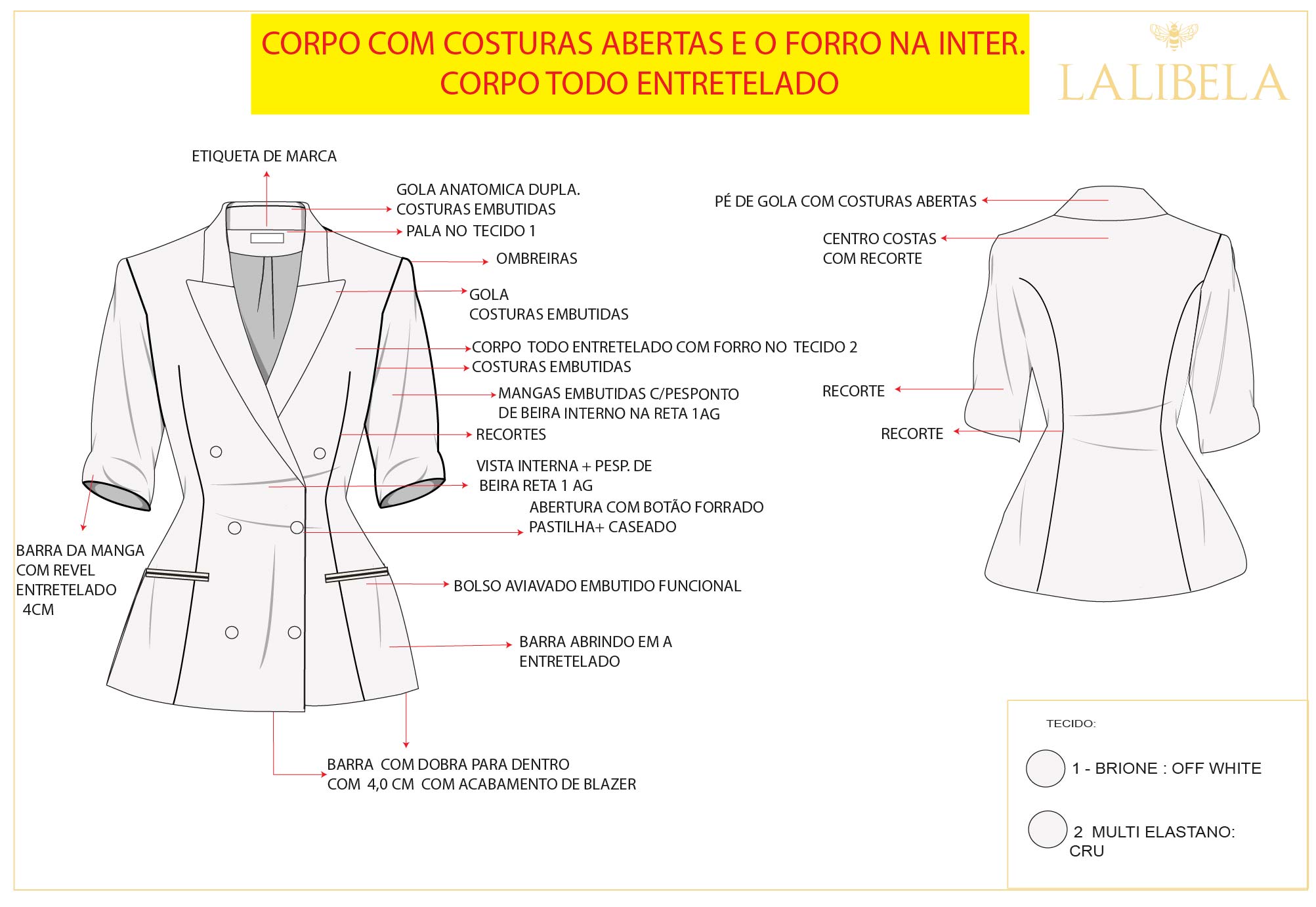 CORPO COM COSTURAS ABERTAS E O FORRO NA INTER.
CORPO TODO ENTRETELADO

LALIBELA

ETIQUETA DE MARCA

GOLA ANATOMICA DUPLA.
COSTURAS EMBUTIDAS

PALA NO TECIDO 1

OMBREIRAS

GOLA
COSTURAS EMBUTIDAS

CORPO TODO ENTRETELADO COM FORRO NO TECIDO 2

COSTURAS EMBUTIDAS

MANGAS EMBUTIDAS C/PESPONTO
DE BEIRA INTERNO NA RETA 1AG

RECORTES

VISTA INTERNA + PESP. DE
BEIRA RETA 1 AG

ABERTURA COM BOTÃO FORRADO
PASTILHA+ CASEADO

BARRA DA MANGA
COM REVEL
ENTRETELADO
4CM

BOLSO AVIAVADO EMBUTIDO FUNCIONAL

BARRA ABRINDO EM A
ENTRETELADO

BARRA COM DOBRA PARA DENTRO
COM 4,0 CM COM ACABAMENTO DE BLAZER

PÉ DE GOLA COM COSTURAS ABERTAS

CENTRO COSTAS
COM RECORTE

RECORTE

RECORTE

TECIDO:

1 - BRIONE : OFF WHITE

2 MULTI ELASTANO:
CRU